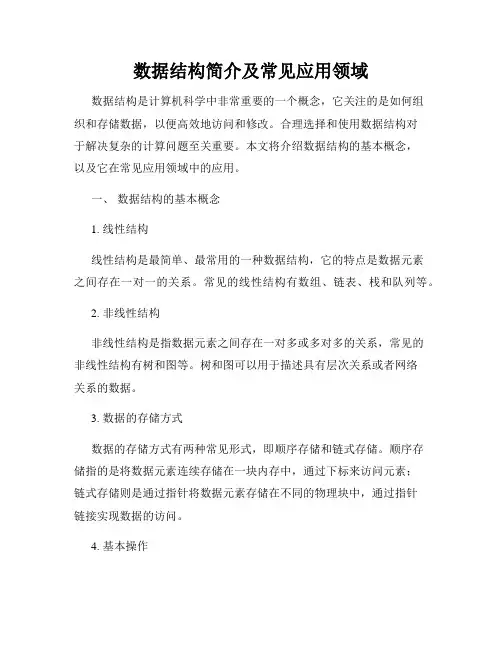 数据结构简介及常见应用领域

数据结构是计算机科学中非常重要的一个概念，它关注的是如何组织和存储数据，以便高效地访问和修改。合理选择和使用数据结构对于解决复杂的计算问题至关重要。本文将介绍数据结构的基本概念，以及它在常见应用领域中的应用。

一、 数据结构的基本概念

1. 线性结构

线性结构是最简单、最常用的一种数据结构，它的特点是数据元素之间存在一对一的关系。常见的线性结构有数组、链表、栈和队列等。

2. 非线性结构

非线性结构是指数据元素之间存在一对多或多对多的关系，常见的非线性结构有树和图等。树和图可以用于描述具有层次关系或者网络关系的数据。

3. 数据的存储方式

数据的存储方式有两种常见形式，即顺序存储和链式存储。顺序存储指的是将数据元素连续存储在一块内存中，通过下标来访问元素；链式存储则是通过指针将数据元素存储在不同的物理块中，通过指针链接实现数据的访问。

4. 基本操作